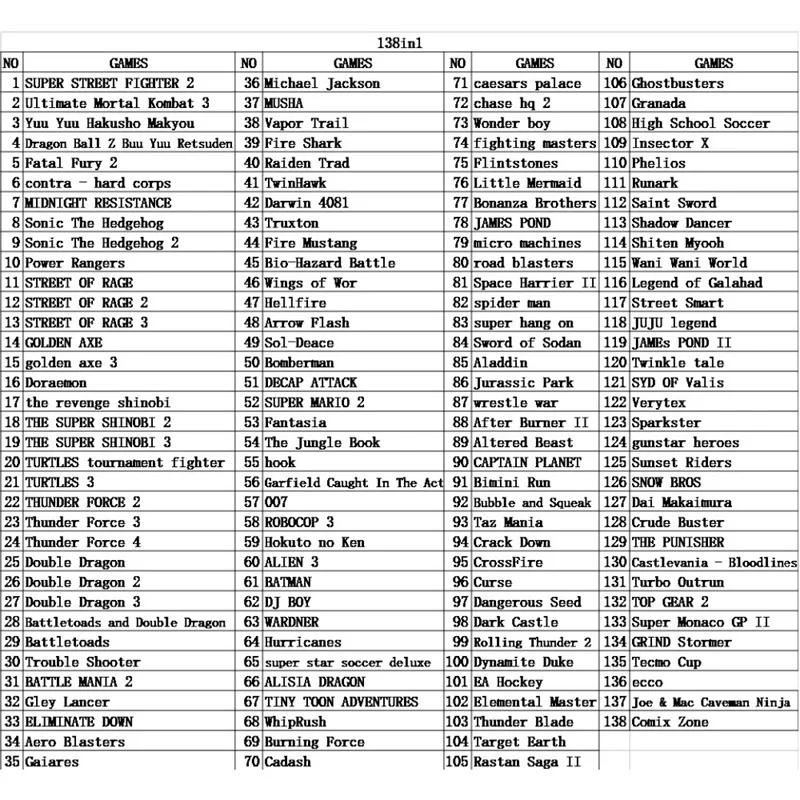 138in1

| NO | GAMES | NO | GAMES | NO | GAMES | NO | GAMES |
|---|---|---|---|---|---|---|---|
| 1 | SUPER STREET FIGHTER 2 | 36 | Michael Jackson | 71 | caesars palace | 106 | Ghostbusters |
| 2 | Ultimate Mortal Kombat 3 | 37 | MUSHA | 72 | chase hq 2 | 107 | Granada |
| 3 | Yuu Yuu Hakusho Makyou | 38 | Vapor Trail | 73 | Wonder boy | 108 | High School Soccer |
| 4 | Dragon Ball Z Buu Yuu Retsuden | 39 | Fire Shark | 74 | fighting masters | 109 | Insector X |
| 5 | Fatal Fury 2 | 40 | Raiden Trad | 75 | Flintstones | 110 | Phelios |
| 6 | contra - hard corps | 41 | TwinHawk | 76 | Little Mermaid | 111 | Runark |
| 7 | MIDNIGHT RESISTANCE | 42 | Darwin 4081 | 77 | Bonanza Brothers | 112 | Saint Sword |
| 8 | Sonic The Hedgehog | 43 | Truxton | 78 | JAMES POND | 113 | Shadow Dancer |
| 9 | Sonic The Hedgehog 2 | 44 | Fire Mustang | 79 | micro machines | 114 | Shiten Myooh |
| 10 | Power Rangers | 45 | Bio-Hazard Battle | 80 | road blasters | 115 | Wani Wani World |
| 11 | STREET OF RAGE | 46 | Wings of Wor | 81 | Space Harrier II | 116 | Legend of Galahad |
| 12 | STREET OF RAGE 2 | 47 | Hellfire | 82 | spider man | 117 | Street Smart |
| 13 | STREET OF RAGE 3 | 48 | Arrow Flash | 83 | super hang on | 118 | JUJU legend |
| 14 | GOLDEN AXE | 49 | Sol-Deace | 84 | Sword of Sodan | 119 | JAMEs POND II |
| 15 | golden axe 3 | 50 | Bomberman | 85 | Aladdin | 120 | Twinkle tale |
| 16 | Doraemon | 51 | DECAP ATTACK | 86 | Jurassic Park | 121 | SYD OF Valis |
| 17 | the revenge shinobi | 52 | SUPER MARIO 2 | 87 | wrestle war | 122 | Verytex |
| 18 | THE SUPER SHINOBI 2 | 53 | Fantasia | 88 | After Burner II | 123 | Sparkster |
| 19 | THE SUPER SHINOBI 3 | 54 | The Jungle Book | 89 | Altered Beast | 124 | gunstar heroes |
| 20 | TURTLES tournament fighter | 55 | hook | 90 | CAPTAIN PLANET | 125 | Sunset Riders |
| 21 | TURTLES 3 | 56 | Garfield Caught In The Act | 91 | Bimini Run | 126 | SNOW BROS |
| 22 | THUNDER FORCE 2 | 57 | 007 | 92 | Bubble and Squeak | 127 | Dai Makaimura |
| 23 | Thunder Force 3 | 58 | ROBOCOP 3 | 93 | Taz Mania | 128 | Crude Buster |
| 24 | Thunder Force 4 | 59 | Hokuto no Ken | 94 | Crack Down | 129 | THE PUNISHER |
| 25 | Double Dragon | 60 | ALIEN 3 | 95 | CrossFire | 130 | Castlevania - Bloodlines |
| 26 | Double Dragon 2 | 61 | BATMAN | 96 | Curse | 131 | Turbo Outrun |
| 27 | Double Dragon 3 | 62 | DJ BOY | 97 | Dangerous Seed | 132 | TOP GEAR 2 |
| 28 | Battletoads and Double Dragon | 63 | WARDNER | 98 | Dark Castle | 133 | Super Monaco GP II |
| 29 | Battletoads | 64 | Hurricanes | 99 | Rolling Thunder 2 | 134 | GRIND Stormer |
| 30 | Trouble Shooter | 65 | super star soccer deluxe | 100 | Dynamite Duke | 135 | Tecmo Cup |
| 31 | BATTLE MANIA 2 | 66 | ALISIA DRAGON | 101 | EA Hockey | 136 | ecco |
| 32 | Gley Lancer | 67 | TINY TOON ADVENTURES | 102 | Elemental Master | 137 | Joe & Mac Caveman Ninja |
| 33 | ELIMINATE DOWN | 68 | WhipRush | 103 | Thunder Blade | 138 | Comix Zone |
| 34 | Aero Blasters | 69 | Burning Force | 104 | Target Earth | | |
| 35 | Gaiares | 70 | Cadash | 105 | Rastan Saga II | | |